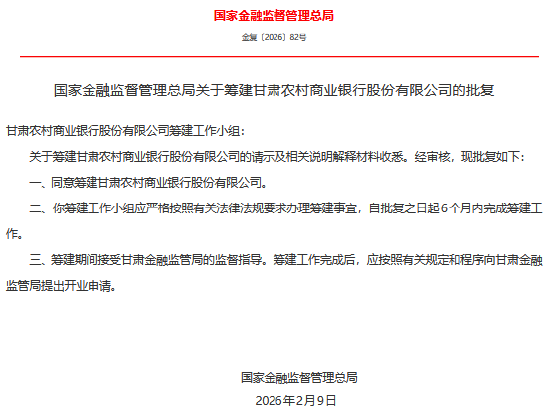 国家金融监督管理总局

金复〔2026〕82号

国家金融监督管理总局关于筹建甘肃农村商业银行股份有限公司的批复

甘肃农村商业银行股份有限公司筹建工作小组：

关于筹建甘肃农村商业银行股份有限公司的请示及相关说明解释材料收悉。经审核，现批复如下：

一、同意筹建甘肃农村商业银行股份有限公司。

二、你筹建工作小组应严格按照有关法律法规要求办理筹建事宜，自批复之日起6个月内完成筹建工作。

三、筹建期间接受甘肃金融监管局的监督指导。筹建工作完成后，应按照有关规定和程序向甘肃金融监管局提出开业申请。

国家金融监督管理总局

2026年2月9日